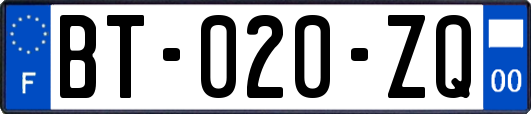 F

BT-020-ZQ

00